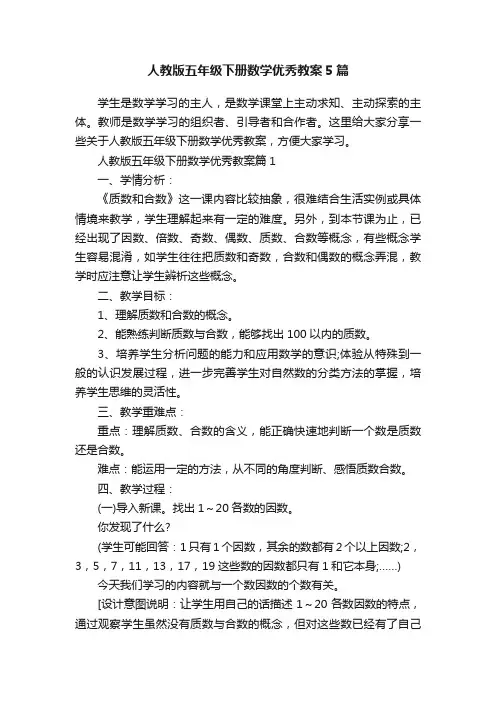 人教版五年级下册数学优秀教案5篇

学生是数学学习的主人，是数学课堂上主动求知、主动探索的主体。教师是数学学习的组织者、引导者和合作者。这里给大家分享一些关于人教版五年级下册数学优秀教案，方便大家学习。

人教版五年级下册数学优秀教案篇1

一、学情分析：

《质数和合数》这一课内容比较抽象，很难结合生活实例或具体情境来教学，学生理解起来有一定的难度。另外，到本节课为止，已经出现了因数、倍数、奇数、偶数、质数、合数等概念，有些概念学生容易混淆，如学生往往把质数和奇数，合数和偶数的概念弄混，教学时应注意让学生辨析这些概念。

二、教学目标：

1、理解质数和合数的概念。

2、能熟练判断质数与合数，能够找出100以内的质数。

3、培养学生分析问题的能力和应用数学的意识;体验从特殊到一般的认识发展过程，进一步完善学生对自然数的分类方法的掌握，培养学生思维的灵活性。

三、教学重难点：

重点：理解质数、合数的含义，能正确快速地判断一个数是质数还是合数。

难点：能运用一定的方法，从不同的角度判断、感悟质数合数。

四、教学过程：

(一)导入新课。找出1～20各数的因数。

你发现了什么?

(学生可能回答：1只有1个因数，其余的数都有2个以上因数;2，3，5，7，11，13，17，19这些数的因数都只有1和它本身;……)

今天我们学习的内容就与一个数因数的个数有关。

[设计意图说明：让学生用自己的话描述1～20各数因数的特点，通过观察学生虽然没有质数与合数的概念，但对这些数已经有了自己